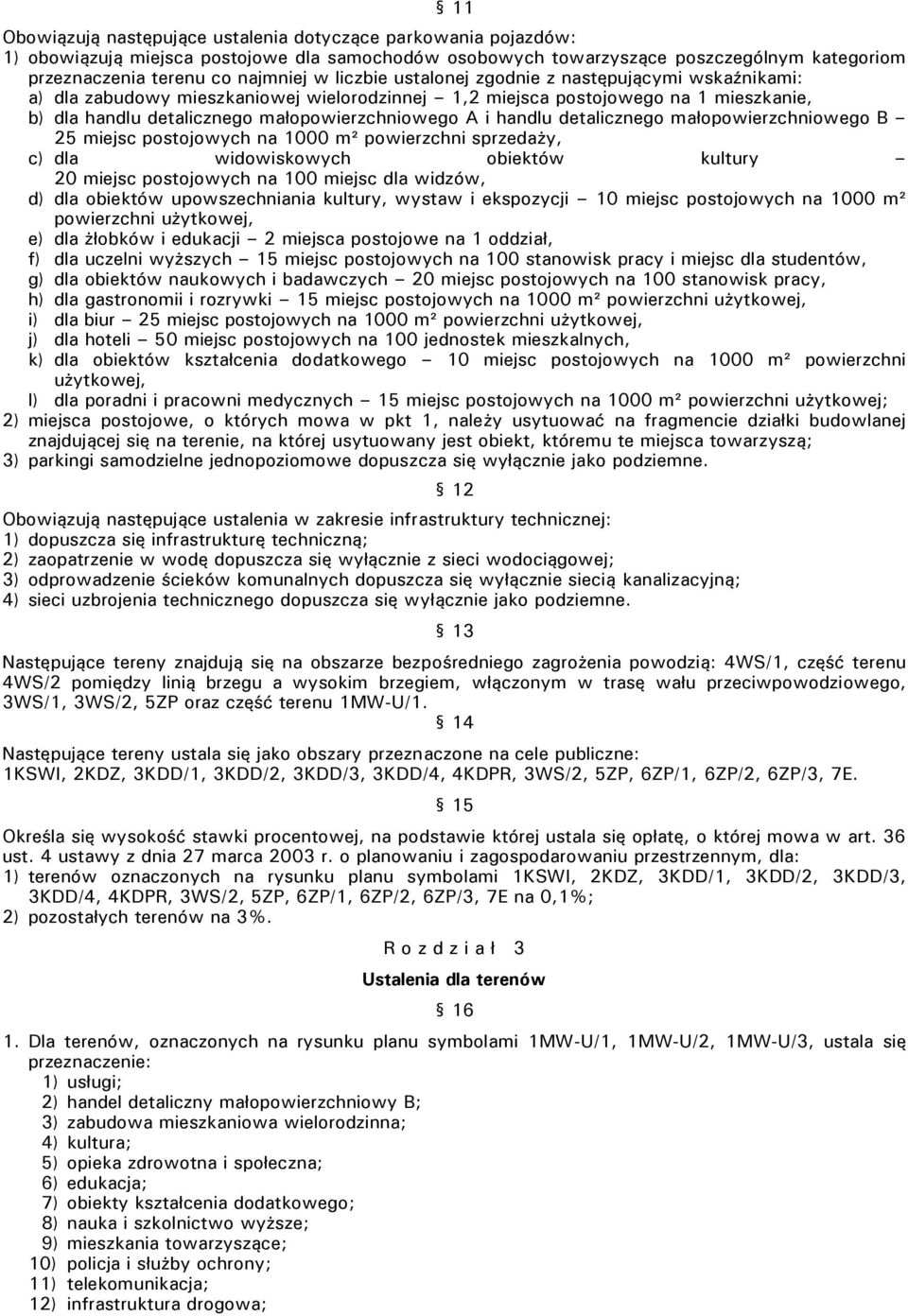 § 11

Obowiązują następujące ustalenia dotyczące parkowania pojazdów:
1) obowiązują miejsca postojowe dla samochodów osobowych towarzyszące poszczególnym kategoriom przeznaczenia terenu co najmniej w liczbie ustalonej zgodnie z następującymi wskaźnikami:
a) dla zabudowy mieszkaniowej wielorodzinnej – 1,2 miejsca postojowego na 1 mieszkanie,
b) dla handlu detalicznego małopowierzchniowego A i handlu detalicznego małopowierzchniowego B – 25 miejsc postojowych na 1000 m² powierzchni sprzedaży,
c) dla widowiskowych obiektów kultury – 20 miejsc postojowych na 100 miejsc dla widzów,
d) dla obiektów upowszechniania kultury, wystaw i ekspozycji – 10 miejsc postojowych na 1000 m² powierzchni użytkowej,
e) dla żłobków i edukacji – 2 miejsca postojowe na 1 oddział,
f) dla uczelni wyższych – 15 miejsc postojowych na 100 stanowisk pracy i miejsc dla studentów,
g) dla obiektów naukowych i badawczych – 20 miejsc postojowych na 100 stanowisk pracy,
h) dla gastronomii i rozrywki – 15 miejsc postojowych na 1000 m² powierzchni użytkowej,
i) dla biur – 25 miejsc postojowych na 1000 m² powierzchni użytkowej,
j) dla hoteli – 50 miejsc postojowych na 100 jednostek mieszkalnych,
k) dla obiektów kształcenia dodatkowego – 10 miejsc postojowych na 1000 m² powierzchni użytkowej,
l) dla poradni i pracowni medycznych – 15 miejsc postojowych na 1000 m² powierzchni użytkowej;
2) miejsca postojowe, o których mowa w pkt 1, należy usytuować na fragmencie działki budowlanej znajdującej się na terenie, na której usytuowany jest obiekt, któremu te miejsca towarzyszą;
3) parkingi samodzielne jednopoziomowe dopuszcza się wyłącznie jako podziemne.

§ 12

Obowiązują następujące ustalenia w zakresie infrastruktury technicznej:
1) dopuszcza się infrastrukturę techniczną;
2) zaopatrzenie w wodę dopuszcza się wyłącznie z sieci wodociągowej;
3) odprowadzenie ścieków komunalnych dopuszcza się wyłącznie siecią kanalizacyjną;
4) sieci uzbrojenia technicznego dopuszcza się wyłącznie jako podziemne.

§ 13

Następujące tereny znajdują się na obszarze bezpośredniego zagrożenia powodzią: 4WS/1, część terenu 4WS/2 pomiędzy linią brzegu a wysokim brzegiem, włączonym w trasę wału przeciwpowodziowego, 3WS/1, 3WS/2, 5ZP oraz część terenu 1MW-U/1.

§ 14

Następujące tereny ustala się jako obszary przeznaczone na cele publiczne:
1KSWI, 2KDZ, 3KDD/1, 3KDD/2, 3KDD/3, 3KDD/4, 4KDPR, 3WS/2, 5ZP, 6ZP/1, 6ZP/2, 6ZP/3, 7E.

§ 15

Określa się wysokość stawki procentowej, na podstawie której ustala się opłatę, o której mowa w art. 36 ust. 4 ustawy z dnia 27 marca 2003 r. o planowaniu i zagospodarowaniu przestrzennym, dla:
1) terenów oznaczonych na rysunku planu symbolami 1KSWI, 2KDZ, 3KDD/1, 3KDD/2, 3KDD/3, 3KDD/4, 4KDPR, 3WS/2, 5ZP, 6ZP/1, 6ZP/2, 6ZP/3, 7E na 0,1%;
2) pozostałych terenów na 3%.

R o z d z i a ł 3

Ustalenia dla terenów

§ 16

1. Dla terenów, oznaczonych na rysunku planu symbolami 1MW-U/1, 1MW-U/2, 1MW-U/3, ustala się przeznaczenie:
1) usługi;
2) handel detaliczny małopowierzchniowy B;
3) zabudowa mieszkaniowa wielorodzinna;
4) kultura;
5) opieka zdrowotna i społeczna;
6) edukacja;
7) obiekty kształcenia dodatkowego;
8) nauka i szkolnictwo wyższe;
9) mieszkania towarzyszące;
10) policja i służby ochrony;
11) telekomunikacja;
12) infrastruktura drogowa;